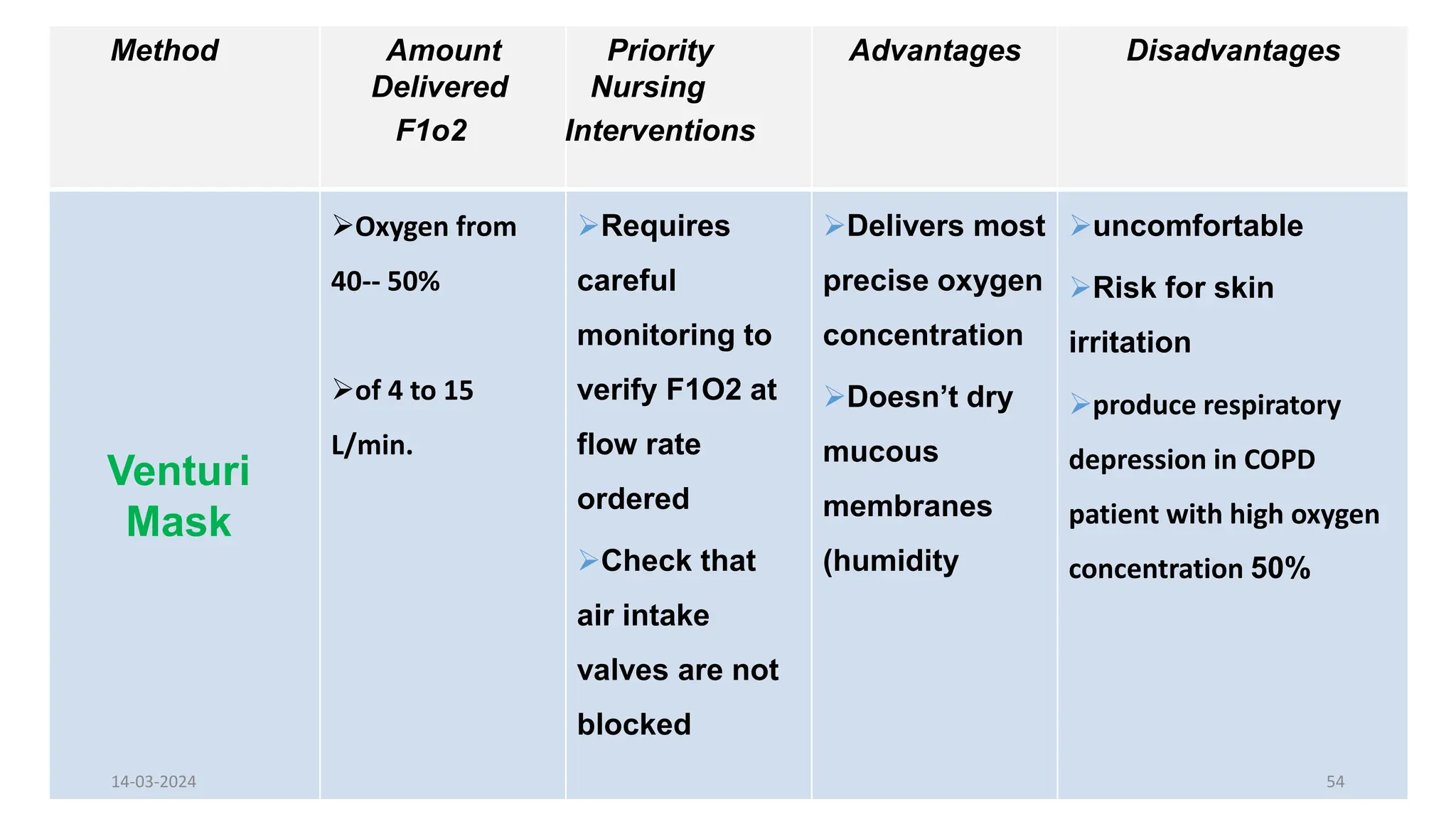 | Method | Amount Delivered F1o2 | Priority Nursing Interventions | Advantages | Disadvantages |
|---|---|---|---|---|
| Venturi Mask | ➢Oxygen from 40-- 50% ➢of 4 to 15 L/min. | ➢Requires careful monitoring to verify F1O2 at flow rate ordered ➢Check that air intake valves are not blocked | ➢Delivers most precise oxygen concentration ➢Doesn't dry mucous membranes (humidity | ➢uncomfortable ➢Risk for skin irritation ➢produce respiratory depression in COPD patient with high oxygen concentration 50% |

14-03-2024

54